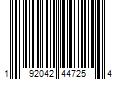 1 92042 44725 4